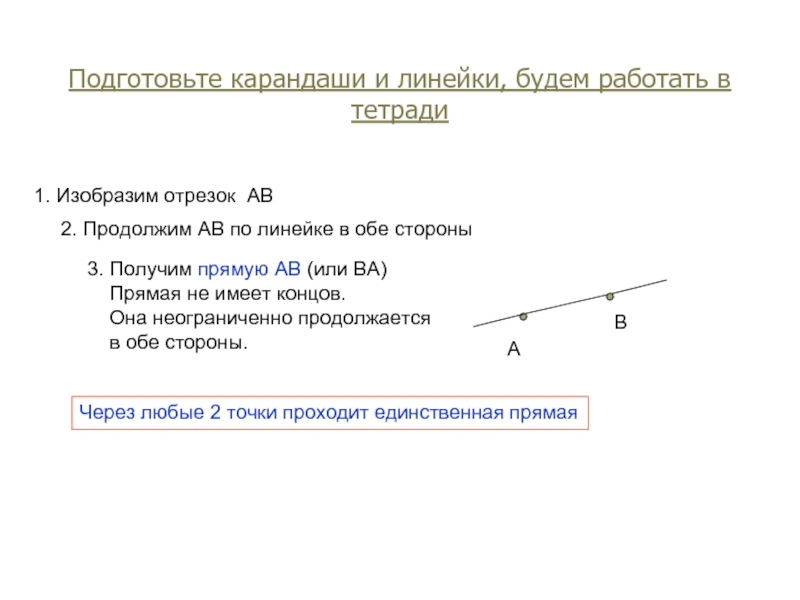 Подготовьте карандаши и линейки, будем работать в тетради

1. Изобразим отрезок АВ

2. Продолжим АВ по линейке в обе стороны

3. Получим прямую АВ (или ВА)
Прямая не имеет концов.
Она неограниченно продолжается в обе стороны.

В

А

Через любые 2 точки проходит единственная прямая